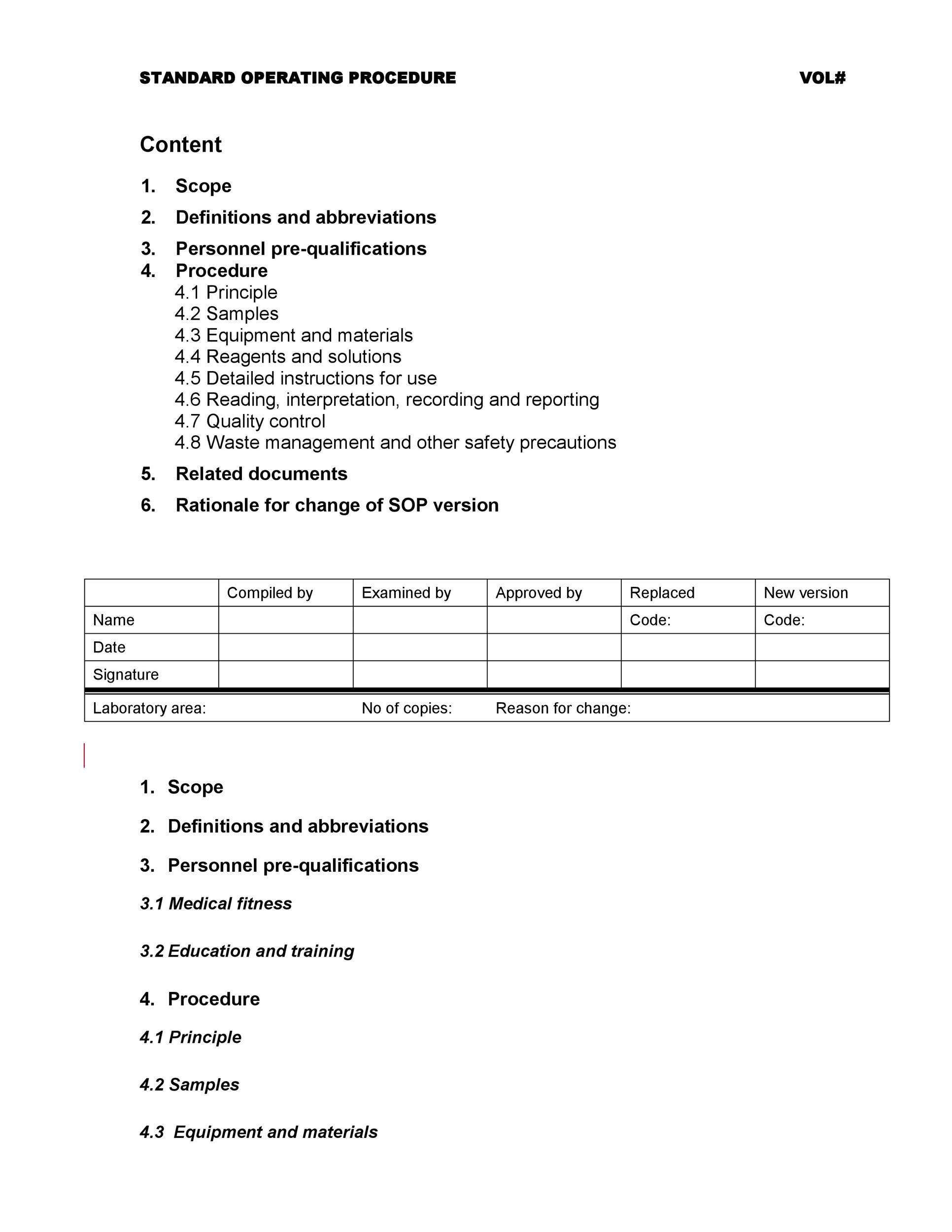 STANDARD OPERATING PROCEDURE VOL#

Content

1. Scope
2. Definitions and abbreviations
3. Personnel pre-qualifications
4. Procedure
4.1 Principle
4.2 Samples
4.3 Equipment and materials
4.4 Reagents and solutions
4.5 Detailed instructions for use
4.6 Reading, interpretation, recording and reporting
4.7 Quality control
4.8 Waste management and other safety precautions
5. Related documents
6. Rationale for change of SOP version

| | Compiled by | Examined by | Approved by | Replaced | New version |
|---|---|---|---|---|---|
| Name | | | | Code: | Code: |
| Date | | | | | |
| Signature | | | | | |
| Laboratory area: | | No of copies: | Reason for change: | | |

1. Scope

2. Definitions and abbreviations

3. Personnel pre-qualifications

3.1 Medical fitness

3.2 Education and training

4. Procedure

4.1 Principle

4.2 Samples

4.3 Equipment and materials